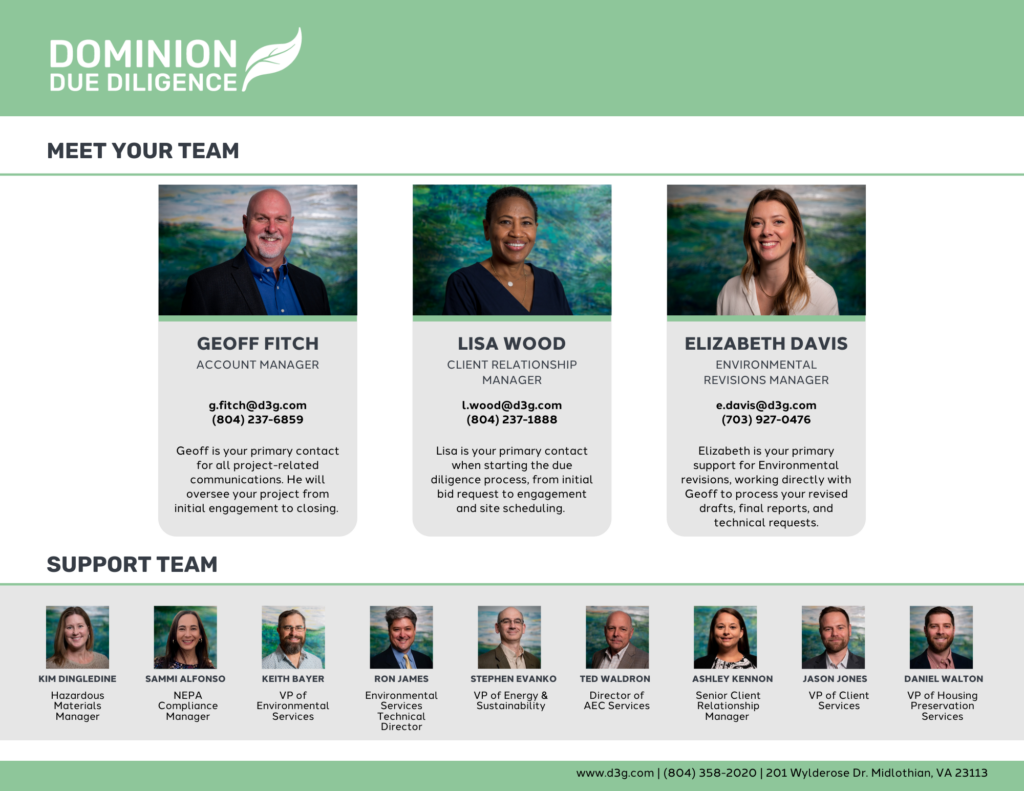 DOMINION
DUE DILIGENCE

MEET YOUR TEAM

GEOFF FITCH
ACCOUNT MANAGER

g.fitch@d3g.com
(804) 237-6859

Geoff is your primary contact for all project-related communications. He will oversee your project from initial engagement to closing.

LISA WOOD
CLIENT RELATIONSHIP MANAGER

l.wood@d3g.com
(804) 237-1888

Lisa is your primary contact when starting the due diligence process, from initial bid request to engagement and site scheduling.

ELIZABETH DAVIS
ENVIRONMENTAL REVISIONS MANAGER

e.davis@d3g.com
(703) 927-0476

Elizabeth is your primary support for Environmental revisions, working directly with Geoff to process your revised drafts, final reports, and technical requests.

SUPPORT TEAM

KIM DINGLEDINE
Hazardous Materials Manager

SAMMI ALFONSO
NEPA Compliance Manager

KEITH BAYER
VP of Environmental Services

RON JAMES
Environmental Services Technical Director

STEPHEN EVANKO
VP of Energy & Sustainability

TED WALDRON
Director of AEC Services

ASHLEY KENNON
Senior Client Relationship Manager

JASON JONES
VP of Client Services

DANIEL WALTON
VP of Housing Preservation Services

www.d3g.com | (804) 358-2020 | 201 Wylderose Dr. Midlothian, VA 23113